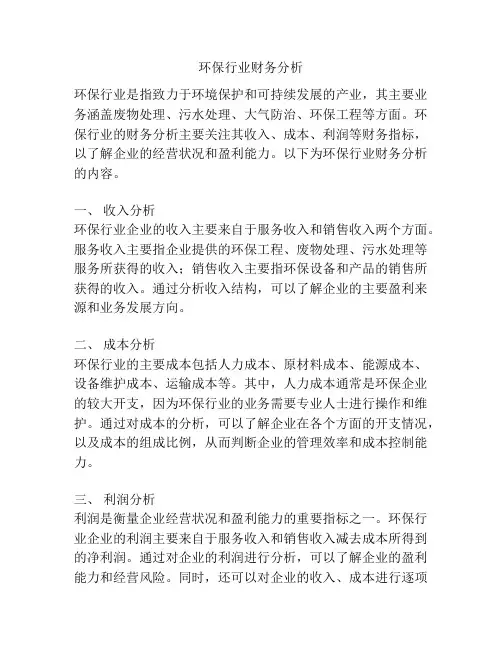 环保行业财务分析

环保行业是指致力于环境保护和可持续发展的产业，其主要业务涵盖废物处理、污水处理、大气防治、环保工程等方面。环保行业的财务分析主要关注其收入、成本、利润等财务指标，以了解企业的经营状况和盈利能力。以下为环保行业财务分析的内容。

一、 收入分析
环保行业企业的收入主要来自于服务收入和销售收入两个方面。服务收入主要指企业提供的环保工程、废物处理、污水处理等服务所获得的收入；销售收入主要指环保设备和产品的销售所获得的收入。通过分析收入结构，可以了解企业的主要盈利来源和业务发展方向。

二、 成本分析
环保行业的主要成本包括人力成本、原材料成本、能源成本、设备维护成本、运输成本等。其中，人力成本通常是环保企业的较大开支，因为环保行业的业务需要专业人士进行操作和维护。通过对成本的分析，可以了解企业在各个方面的开支情况，以及成本的组成比例，从而判断企业的管理效率和成本控制能力。

三、 利润分析
利润是衡量企业经营状况和盈利能力的重要指标之一。环保行业企业的利润主要来自于服务收入和销售收入减去成本所得到的净利润。通过对企业的利润进行分析，可以了解企业的盈利能力和经营风险。同时，还可以对企业的收入、成本进行逐项